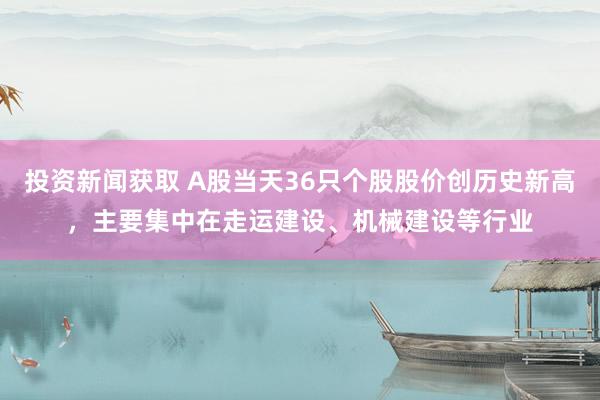 投资新闻获取 A股当天36只个股股价创历史新高，主要集中在走运建设、机械建设等行业